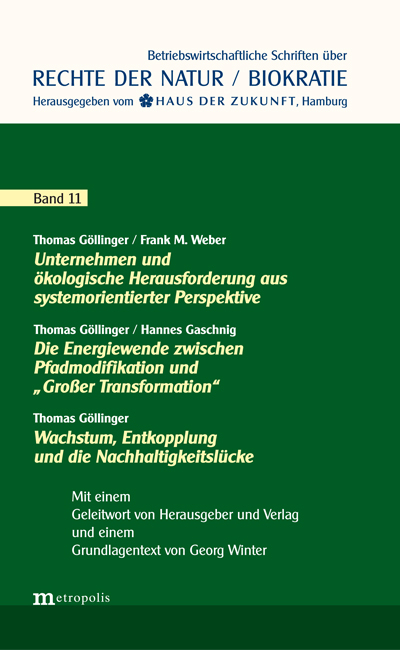 Betriebswirtschaftliche Schriften über
RECHTE DER NATUR / BIOKRATIE
Herausgegeben vom HAUS DER ZUKUNFT, Hamburg

Band 11

Thomas Göllinger / Frank M. Weber
Unternehmen und ökologische Herausforderung aus systemorientierter Perspektive

Thomas Göllinger / Hannes Gaschnig
Die Energiewende zwischen Pfadmodifikation und „Großer Transformation“

Thomas Göllinger
Wachstum, Entkopplung und die Nachhaltigkeitslücke

Mit einem
Geleitwort von Herausgeber und Verlag
und einem
Grundlagentext von Georg Winter

metropolis